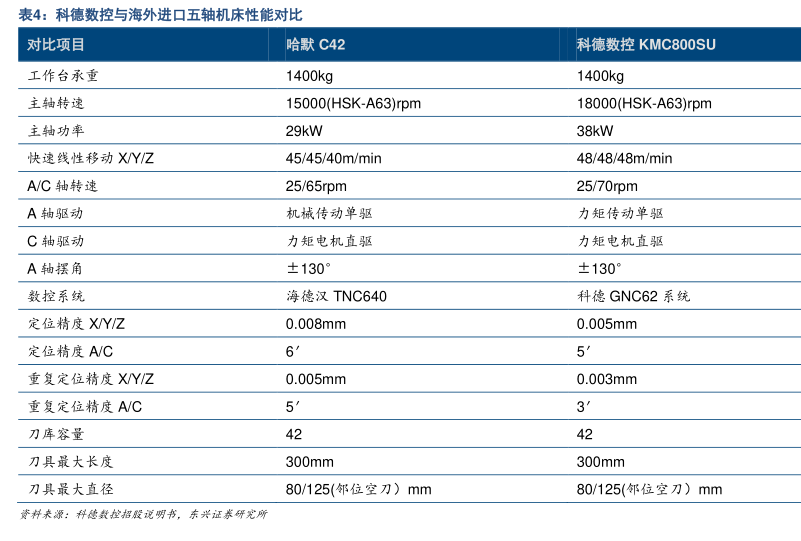 表4：科德数控与海外进口五轴机床性能对比

| 对比项目 | 哈默 C42 | 科德数控 KMC800SU |
|---|---|---|
| 工作台承重 | 1400kg | 1400kg |
| 主轴转速 | 15000(HSK-A63)rpm | 18000(HSK-A63)rpm |
| 主轴功率 | 29kW | 38kW |
| 快速线性移动 X/Y/Z | 45/45/40m/min | 48/48/48m/min |
| A/C 轴转速 | 25/65rpm | 25/70rpm |
| A 轴驱动 | 机械传动单驱 | 力矩传动单驱 |
| C 轴驱动 | 力矩电机直驱 | 力矩电机直驱 |
| A 轴摆角 | ±130° | ±130° |
| 数控系统 | 海德汉 TNC640 | 科德 GNC62 系统 |
| 定位精度 X/Y/Z | 0.008mm | 0.005mm |
| 定位精度 A/C | 6′ | 5′ |
| 重复定位精度 X/Y/Z | 0.005mm | 0.003mm |
| 重复定位精度 A/C | 5′ | 3′ |
| 刀库容量 | 42 | 42 |
| 刀具最大长度 | 300mm | 300mm |
| 刀具最大直径 | 80/125(邻位空刀）mm | 80/125(邻位空刀）mm |

资料来源：科德数控招股说明书，东兴证券研究所